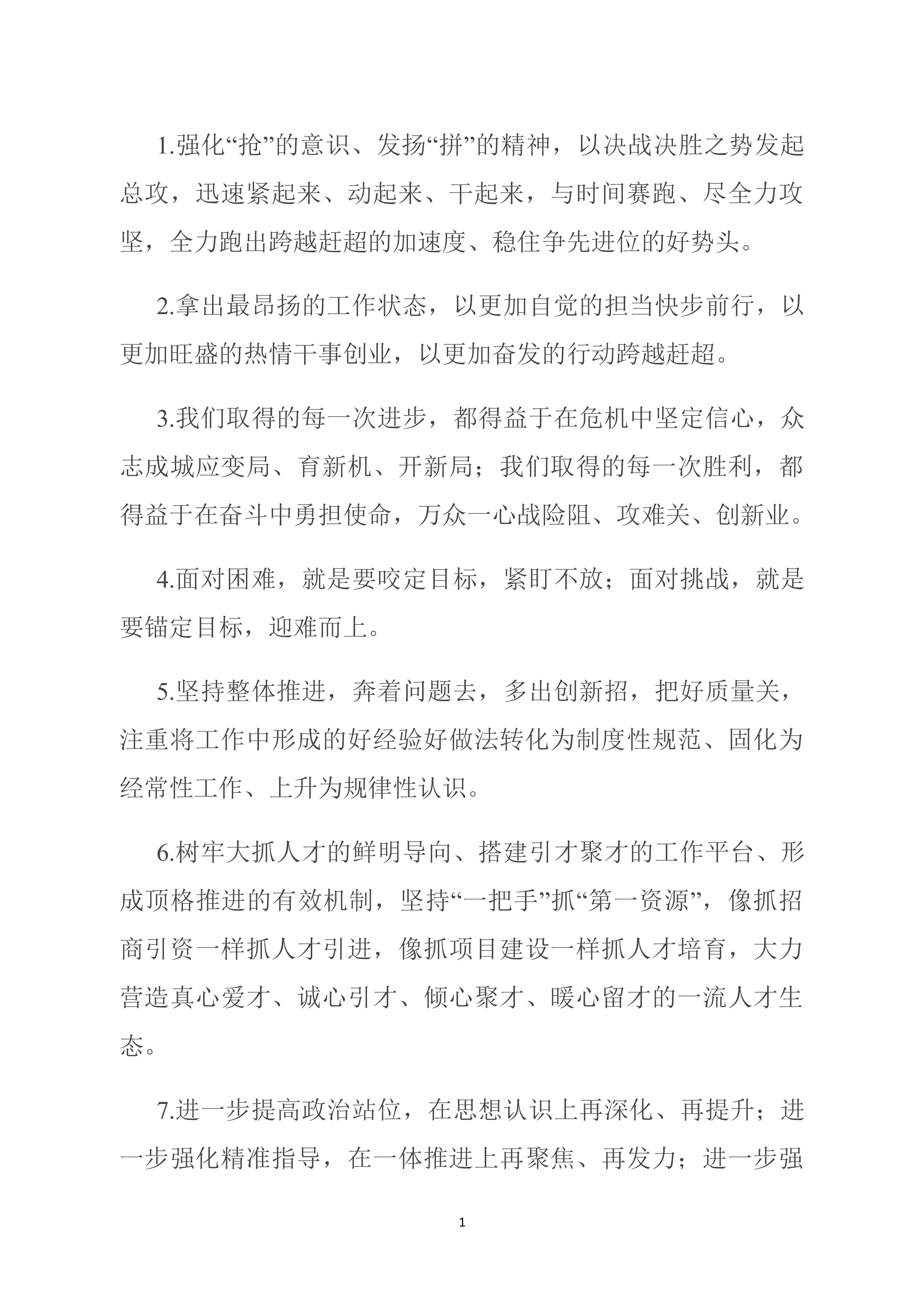 1.强化“抢”的意识、发扬“拼”的精神，以决战决胜之势发起总攻，迅速紧起来、动起来、干起来，与时间赛跑、尽全力攻坚，全力跑出跨越赶超的加速度、稳住争先进位的好势头。

2.拿出最昂扬的工作状态，以更加自觉的担当快步前行，以更加旺盛的热情干事创业，以更加奋发的行动跨越赶超。

3.我们取得的每一次进步，都得益于在危机中坚定信心，众志成城应变局、育新机、开新局；我们取得的每一次胜利，都得益于在奋斗中勇担使命，万众一心战险阻、攻难关、创新业。

4.面对困难，就是要咬定目标，紧盯不放；面对挑战，就是要锚定目标，迎难而上。

5.坚持整体推进，奔着问题去，多出创新招，把好质量关，注重将工作中形成的好经验好做法转化为制度性规范、固化为经常性工作、上升为规律性认识。

6.树牢大抓人才的鲜明导向、搭建引才聚才的工作平台、形成顶格推进的有效机制，坚持“一把手”抓“第一资源”，像抓招商引资一样抓人才引进，像抓项目建设一样抓人才培育，大力营造真心爱才、诚心引才、倾心聚才、暖心留才的一流人才生态。

7.进一步提高政治站位，在思想认识上再深化、再提升；进一步强化精准指导，在一体推进上再聚焦、再发力；进一步强

1